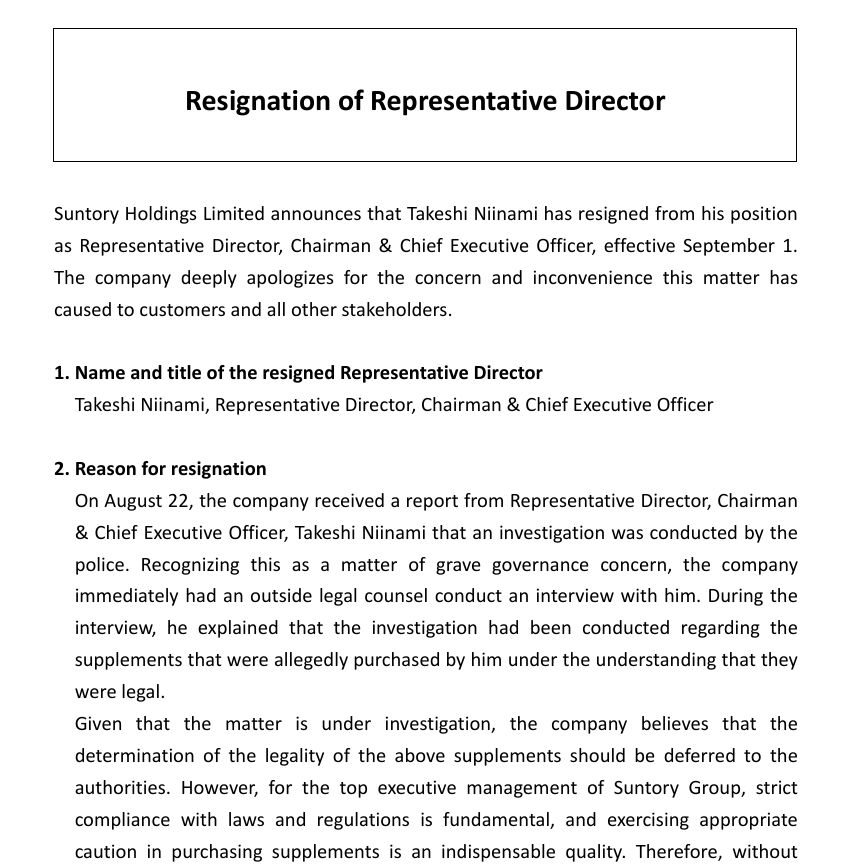 Resignation of Representative Director

Suntory Holdings Limited announces that Takeshi Niinami has resigned from his position as Representative Director, Chairman & Chief Executive Officer, effective September 1. The company deeply apologizes for the concern and inconvenience this matter has caused to customers and all other stakeholders.

1. Name and title of the resigned Representative Director
Takeshi Niinami, Representative Director, Chairman & Chief Executive Officer

2. Reason for resignation
On August 22, the company received a report from Representative Director, Chairman & Chief Executive Officer, Takeshi Niinami that an investigation was conducted by the police. Recognizing this as a matter of grave governance concern, the company immediately had an outside legal counsel conduct an interview with him. During the interview, he explained that the investigation had been conducted regarding the supplements that were allegedly purchased by him under the understanding that they were legal.
Given that the matter is under investigation, the company believes that the determination of the legality of the above supplements should be deferred to the authorities. However, for the top executive management of Suntory Group, strict compliance with laws and regulations is fundamental, and exercising appropriate caution in purchasing supplements is an indispensable quality. Therefore, without